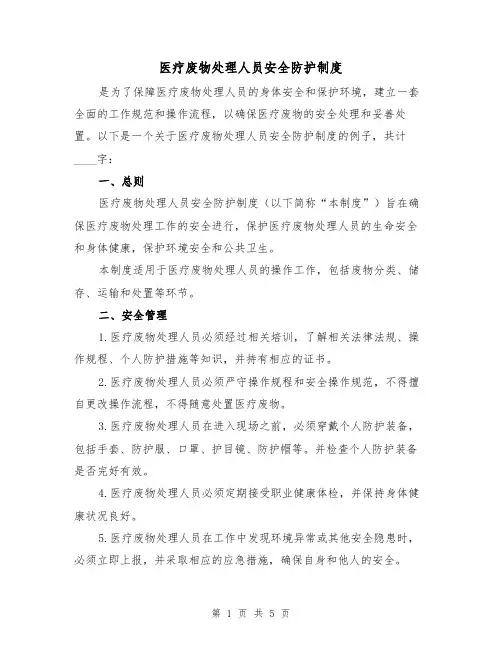 医疗废物处理人员安全防护制度

是为了保障医疗废物处理人员的身体安全和保护环境，建立一套全面的工作规范和操作流程，以确保医疗废物的安全处理和妥善处置。以下是一个关于医疗废物处理人员安全防护制度的例子，共计____字：

一、总则

医疗废物处理人员安全防护制度（以下简称“本制度”）旨在确保医疗废物处理工作的安全进行，保护医疗废物处理人员的生命安全和身体健康，保护环境安全和公共卫生。

本制度适用于医疗废物处理人员的操作工作，包括废物分类、储存、运输和处置等环节。

二、安全管理

1.医疗废物处理人员必须经过相关培训，了解相关法律法规、操作规程、个人防护措施等知识，并持有相应的证书。

2.医疗废物处理人员必须严守操作规程和安全操作规范，不得擅自更改操作流程，不得随意处置医疗废物。

3.医疗废物处理人员在进入现场之前，必须穿戴个人防护装备，包括手套、防护服、口罩、护目镜、防护帽等。并检查个人防护装备是否完好有效。

4.医疗废物处理人员必须定期接受职业健康体检，并保持身体健康状况良好。

5.医疗废物处理人员在工作中发现环境异常或其他安全隐患时，必须立即上报，并采取相应的应急措施，确保自身和他人的安全。

第 1 页 共 5 页